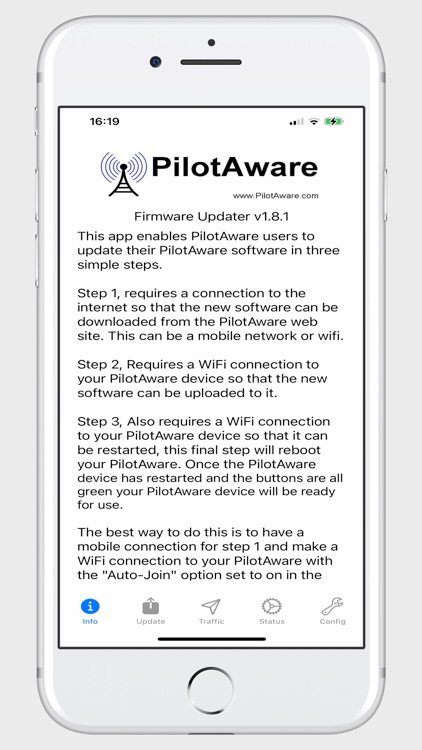 16:19

PilotAware

www.PilotAware.com

Firmware Updater v1.8.1

This app enables PilotAware users to update their PilotAware software in three simple steps.

Step 1, requires a connection to the internet so that the new software can be downloaded from the PilotAware web site. This can be a mobile network or wifi.

Step 2, Requires a WiFi connection to your PilotAware device so that the new software can be uploaded to it.

Step 3, Also requires a WiFi connection to your PilotAware device so that it can be restarted, this final step will reboot your PilotAware. Once the PilotAware device has restarted and the buttons are all green your PilotAware device will be ready for use.

The best way to do this is to have a mobile connection for step 1 and make a WiFi connection to your PilotAware with the "Auto-Join" option set to on in the

Info Update Traffic Status Config